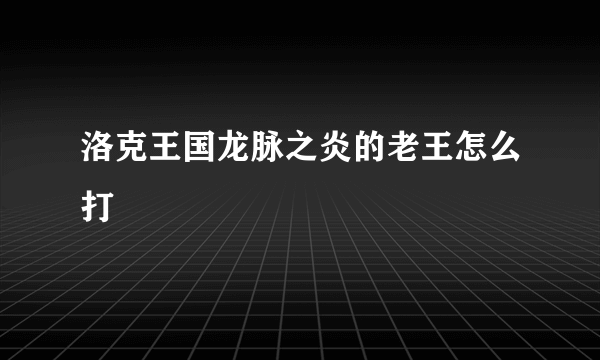 洛克王国龙脉之炎的老王怎么打